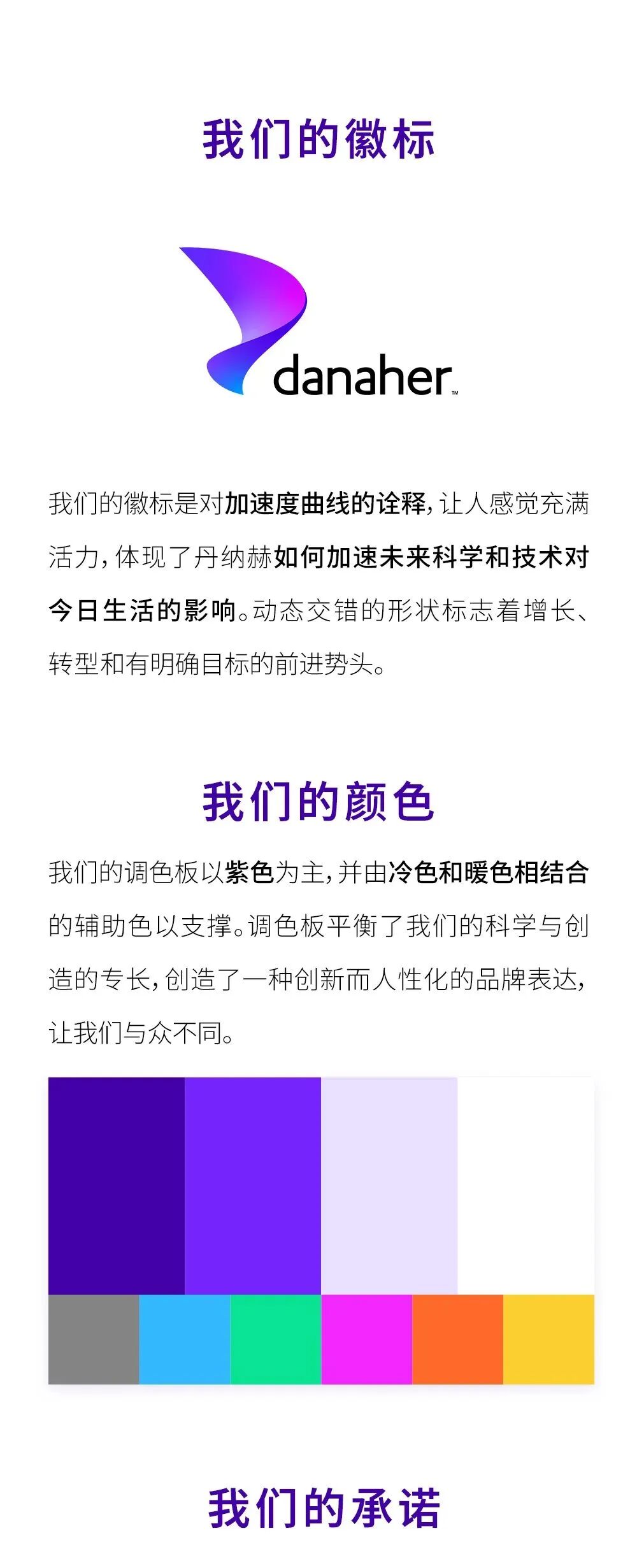 我们的徽标

danaher™

我们的徽标是对加速度曲线的诠释，让人感觉充满活力，体现了丹纳赫如何加速未来科学和技术对今日生活的影响。动态交错的形状标志着增长、转型和有明确目标的前进势头。

我们的颜色

我们的调色板以紫色为主，并由冷色和暖色相结合的辅助色以支撑。调色板平衡了我们的科学与创造的专长，创造了一种创新而人性化的品牌表达，让我们与众不同。

我们的承诺